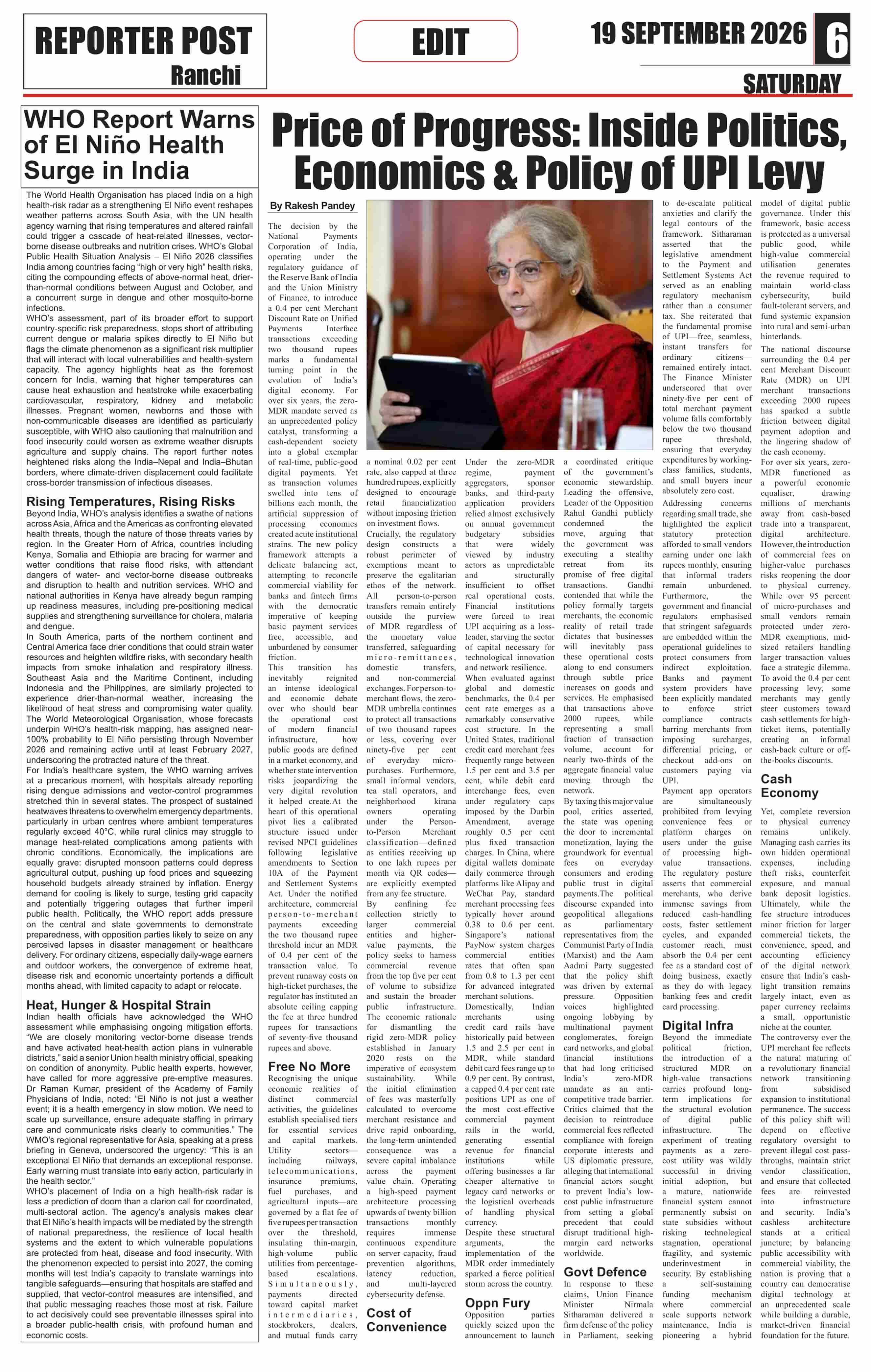 REPORTER POST
Ranchi

EDIT

19 SEPTEMBER 2026
6
SATURDAY

WHO Report Warns of El Niño Health Surge in India

The World Health Organisation has placed India on a high health-risk radar as a strengthening El Niño event reshapes weather patterns across South Asia, with the UN health agency warning that rising temperatures and altered rainfall could trigger a cascade of heat-related illnesses, vector-borne disease outbreaks and nutrition crises. WHO's Global Public Health Situation Analysis – El Niño 2026 classifies India among countries facing "high or very high" health risks, citing the compounding effects of above-normal heat, drier-than-normal conditions between August and October, and a concurrent surge in dengue and other mosquito-borne infections.

WHO's assessment, part of its broader effort to support country-specific risk preparedness, stops short of attributing current dengue or malaria spikes directly to El Niño but flags the climate phenomenon as a significant risk multiplier that will interact with local vulnerabilities and health-system capacity. The agency highlights heat as the foremost concern for India, warning that higher temperatures can cause heat exhaustion and heatstroke while exacerbating cardiovascular, respiratory, kidney and metabolic illnesses. Pregnant women, newborns and those with non-communicable diseases are identified as particularly susceptible, with WHO also cautioning that malnutrition and food insecurity could worsen as extreme weather disrupts agriculture and supply chains. The report further notes heightened risks along the India–Nepal and India–Bhutan borders, where climate-driven displacement could facilitate cross-border transmission of infectious diseases.

Rising Temperatures, Rising Risks

Beyond India, WHO's analysis identifies a swathe of nations across Asia, Africa and the Americas as confronting elevated health threats, though the nature of those threats varies by region. In the Greater Horn of Africa, countries including Kenya, Somalia and Ethiopia are bracing for warmer and wetter conditions that raise flood risks, with attendant dangers of water- and vector-borne disease outbreaks and disruption to health and nutrition services. WHO and national authorities in Kenya have already begun ramping up readiness measures, including pre-positioning medical supplies and strengthening surveillance for cholera, malaria and dengue.

In South America, parts of the northern continent and Central America face drier conditions that could strain water resources and heighten wildfire risks, with secondary health impacts from smoke inhalation and respiratory illness. Southeast Asia and the Maritime Continent, including Indonesia and the Philippines, are similarly projected to experience drier-than-normal weather, increasing the likelihood of heat stress and compromising water quality. The World Meteorological Organisation, whose forecasts underpin WHO's health-risk mapping, has assigned near-100% probability to El Niño persisting through November 2026 and remaining active until at least February 2027, underscoring the protracted nature of the threat.

For India's healthcare system, the WHO warning arrives at a precarious moment, with hospitals already reporting rising dengue admissions and vector-control programmes stretched thin in several states. The prospect of sustained heatwaves threatens to overwhelm emergency departments, particularly in urban centres where ambient temperatures regularly exceed 40°C, while rural clinics may struggle to manage heat-related complications among patients with chronic conditions. Economically, the implications are equally grave: disrupted monsoon patterns could depress agricultural output, pushing up food prices and squeezing household budgets already strained by inflation. Energy demand for cooling is likely to surge, testing grid capacity and potentially triggering outages that further imperil public health. Politically, the WHO report adds pressure on the central and state governments to demonstrate preparedness, with opposition parties likely to seize on any perceived lapses in disaster management or healthcare delivery. For ordinary citizens, especially daily-wage earners and outdoor workers, the convergence of extreme heat, disease risk and economic uncertainty portends a difficult months ahead, with limited capacity to adapt or relocate.

Heat, Hunger & Hospital Strain

Indian health officials have acknowledged the WHO assessment while emphasising ongoing mitigation efforts. "We are closely monitoring vector-borne disease trends and have activated heat-health action plans in vulnerable districts," said a senior Union health ministry official, speaking on condition of anonymity. Public health experts, however, have called for more aggressive pre-emptive measures. Dr Raman Kumar, president of the Academy of Family Physicians of India, noted: "El Niño is not just a weather event; it is a health emergency in slow motion. We need to scale up surveillance, ensure adequate staffing in primary care and communicate risks clearly to communities." The WMO's regional representative for Asia, speaking at a press briefing in Geneva, underscored the urgency: "This is an exceptional El Niño that demands an exceptional response. Early warning must translate into early action, particularly in the health sector."

WHO's placement of India on a high health-risk radar is less a prediction of doom than a clarion call for coordinated, multi-sectoral action. The agency's analysis makes clear that El Niño's health impacts will be mediated by the strength of national preparedness, the resilience of local health systems and the extent to which vulnerable populations are protected from heat, disease and food insecurity. With the phenomenon expected to persist into 2027, the coming months will test India's capacity to translate warnings into tangible safeguards—ensuring that hospitals are staffed and supplied, that vector-control measures are intensified, and that public messaging reaches those most at risk. Failure to act decisively could see preventable illnesses spiral into a broader public-health crisis, with profound human and economic costs.

Price of Progress: Inside Politics, Economics & Policy of UPI Levy

By Rakesh Pandey

The decision by the National Payments Corporation of India, operating under the regulatory guidance of the Reserve Bank of India and the Union Ministry of Finance, to introduce a 0.4 per cent Merchant Discount Rate on Unified Payments Interface transactions exceeding two thousand rupees marks a fundamental turning point in the evolution of India's digital economy. For over six years, the zero-MDR mandate served as an unprecedented policy catalyst, transforming a cash-dependent society into a global exemplar of real-time, public-good digital payments. Yet as transaction volumes swelled into tens of billions each month, the artificial suppression of processing economics created acute institutional strains. The new policy framework attempts a delicate balancing act, attempting to reconcile commercial viability for banks and fintech firms with the democratic imperative of keeping basic payment services free, accessible, and unburdened by consumer friction.

This transition has inevitably reignited an intense ideological and economic debate over who should bear the operational cost of modern financial infrastructure, how public goods are defined in a market economy, and whether state intervention risks jeopardizing the very digital revolution it helped create.At the heart of this operational pivot lies a calibrated structure issued under revised NPCI guidelines following legislative amendments to Section 10A of the Payment and Settlement Systems Act. Under the notified architecture, commercial person-to-merchant payments exceeding the two thousand rupee threshold incur an MDR of 0.4 per cent of the transaction value. To prevent runaway costs on high-ticket purchases, the regulator has instituted an absolute ceiling capping the fee at three hundred rupees for transactions of seventy-five thousand rupees and above.

Free No More

Recognising the unique economic realities of distinct commercial activities, the guidelines establish specialised tiers for essential services and capital markets. Utility sectors—including railways, telecommunications, insurance premiums, fuel purchases, and agricultural inputs—are governed by a flat fee of five rupees per transaction over the threshold, insulating thin-margin, high-volume public utilities from percentage-based escalations. Simultaneously, payments directed toward capital market intermediaries, stockbrokers, dealers, and mutual funds carry a nominal 0.02 per cent rate, also capped at three hundred rupees, explicitly designed to encourage retail financialization without imposing friction on investment flows.

Crucially, the regulatory design constructs a robust perimeter of exemptions meant to preserve the egalitarian ethos of the network. All person-to-person transfers remain entirely outside the purview of MDR regardless of the monetary value transferred, safeguarding micro-remittances, domestic transfers, and non-commercial exchanges. For person-to-merchant flows, the zero-MDR umbrella continues to protect all transactions of two thousand rupees or less, covering over ninety-five per cent of everyday micro-purchases. Furthermore, small informal vendors, tea stall operators, and neighborhood kirana owners operating under the Person-to-Person Merchant classification—defined as entities receiving up to one lakh rupees per month via QR codes—are explicitly exempted from any fee structure. By confining fee collection strictly to larger commercial entities and higher-value payments, the policy seeks to harness commercial revenue from the top five per cent of volume to subsidize and sustain the broader public infrastructure.

The economic rationale for dismantling the rigid zero-MDR policy established in January 2020 rests on the imperative of ecosystem sustainability. While the initial elimination of fees was masterfully calculated to overcome merchant resistance and drive rapid onboarding, the long-term unintended consequence was a severe capital imbalance across the payment value chain. Operating a high-speed payment architecture processing upwards of twenty billion transactions monthly requires immense continuous expenditure on server capacity, fraud prevention algorithms, latency reduction, and multi-layered cybersecurity defense.

Cost of Convenience

Under the zero-MDR regime, payment aggregators, sponsor banks, and third-party application providers relied almost exclusively on annual government budgetary subsidies that were widely viewed by industry actors as unpredictable and structurally insufficient to offset real operational costs. Financial institutions were forced to treat UPI acquiring as a loss-leader, starving the sector of capital necessary for technological innovation and network resilience.

When evaluated against global and domestic benchmarks, the 0.4 per cent rate emerges as a remarkably conservative cost structure. In the United States, traditional credit card merchant fees frequently range between 1.5 per cent and 3.5 per cent, while debit card interchange fees, even under regulatory caps imposed by the Durbin Amendment, average roughly 0.5 per cent plus fixed transaction charges. In China, where digital wallets dominate daily commerce through platforms like Alipay and WeChat Pay, standard merchant processing fees typically hover around 0.38 to 0.6 per cent. Singapore's national PayNow system charges commercial entities rates that often span from 0.8 to 1.3 per cent for advanced integrated merchant solutions. Domestically, Indian merchants using credit card rails have historically paid between 1.5 and 2.5 per cent in MDR, while standard debit card fees range up to 0.9 per cent. By contrast, a capped 0.4 per cent rate positions UPI as one of the most cost-effective commercial payment rails in the world, generating essential revenue for financial institutions while offering businesses a far cheaper alternative to legacy card networks or the logistical overheads of handling physical currency.

Despite these structural arguments, the implementation of the MDR order immediately sparked a fierce political storm across the country.

Oppn Fury

Opposition parties quickly seized upon the announcement to launch a coordinated critique of the government's economic stewardship. Leading the offensive, Leader of the Opposition Rahul Gandhi publicly condemned the move, arguing that the government was executing a stealthy retreat from its promise of free digital transactions. Gandhi contended that while the policy formally targets merchants, the economic reality of retail trade dictates that businesses will inevitably pass these operational costs along to end consumers through subtle price increases on goods and services. He emphasised that transactions above 2000 rupees, while representing a small fraction of transaction volume, account for nearly two-thirds of the aggregate financial value moving through the network.

By taxing this major value pool, critics asserted, the state was opening the door to incremental monetization, laying the groundwork for eventual fees on everyday consumers and eroding public trust in digital payments.The political discourse expanded into geopolitical allegations as parliamentary representatives from the Communist Party of India (Marxist) and the Aam Aadmi Party suggested that the policy shift was driven by external pressure. Opposition voices highlighted ongoing lobbying by multinational payment conglomerates, foreign card networks, and global financial institutions that had long criticised India's zero-MDR mandate as an anti-competitive trade barrier. Critics claimed that the decision to reintroduce commercial fees reflected compliance with foreign corporate interests and US diplomatic pressure, alleging that international financial actors sought to prevent India's low-cost public infrastructure from setting a global precedent that could disrupt traditional high-margin card networks worldwide.

Govt Defence

In response to these claims, Union Finance Minister Nirmala Sitharaman delivered a firm defense of the policy in Parliament, seeking to de-escalate political anxieties and clarify the legal contours of the framework. Sitharaman asserted that the legislative amendment to the Payment and Settlement Systems Act served as an enabling regulatory mechanism rather than a consumer tax. She reiterated that the fundamental promise of UPI—free, seamless, instant transfers for ordinary citizens—remained entirely intact. The Finance Minister underscored that over ninety-five per cent of total merchant payment volume falls comfortably below the two thousand rupee threshold, ensuring that everyday expenditures by working-class families, students, and small buyers incur absolutely zero cost.

Addressing concerns regarding small trade, she highlighted the explicit statutory protection afforded to small vendors earning under one lakh rupees monthly, ensuring that informal traders remain unburdened. Furthermore, the government and financial regulators emphasised that stringent safeguards are embedded within the operational guidelines to protect consumers from indirect exploitation. Banks and payment system providers have been explicitly mandated to enforce strict compliance contracts barring merchants from imposing surcharges, differential pricing, or checkout add-ons on customers paying via UPI.

Payment app operators are simultaneously prohibited from levying convenience fees or platform charges on users under the guise of processing high-value transactions. The regulatory posture asserts that commercial merchants, who derive immense savings from reduced cash-handling costs, faster settlement cycles, and expanded customer reach, must absorb the 0.4 per cent fee as a standard cost of doing business, exactly as they do with legacy banking fees and credit card processing.

Digital Infra

Beyond the immediate political friction, the introduction of a structured MDR on high-value transactions carries profound long-term implications for the structural evolution of digital public infrastructure. The experiment of treating payments as a zero-cost utility was wildly successful in driving initial adoption, but a mature, nationwide financial system cannot permanently subsist on state subsidies without risking technological stagnation, operational fragility, and systemic underinvestment in security. By establishing a self-sustaining funding mechanism where commercial scale supports network maintenance, India is pioneering a hybrid model of digital public governance. Under this framework, basic access is protected as a universal public good, while high-value commercial utilisation generates the revenue required to maintain world-class cybersecurity, build fault-tolerant servers, and fund systemic expansion into rural and semi-urban hinterlands.

The national discourse surrounding the 0.4 per cent Merchant Discount Rate (MDR) on UPI merchant transactions exceeding 2000 rupees has sparked a subtle friction between digital payment adoption and the lingering shadow of the cash economy.

For over six years, zero-MDR functioned as a powerful economic equaliser, drawing millions of merchants away from cash-based trade into a transparent, digital architecture. However, the introduction of commercial fees on higher-value purchases risks reopening the door to physical currency. While over 95 percent of micro-purchases and small vendors remain protected under zero-MDR exemptions, mid-sized retailers handling larger transaction values face a strategic dilemma. To avoid the 0.4 per cent processing levy, some merchants may gently steer customers toward cash settlements for high-ticket items, potentially creating an informal cash-back culture or off-the-books discounts.

Cash Economy

Yet, complete reversion to physical currency remains unlikely. Managing cash carries its own hidden operational expenses, including theft risks, counterfeit exposure, and manual bank deposit logistics. Ultimately, while the fee structure introduces minor friction for larger commercial tickets, the convenience, speed, and accounting efficiency of the digital network ensure that India's cash-light transition remains largely intact, even as paper currency reclaims a small, opportunistic niche at the counter.

The controversy over the UPI merchant fee reflects the natural maturing of a revolutionary financial network transitioning from subsidised expansion to institutional permanence. The success of this policy shift will depend on effective regulatory oversight to prevent illegal cost pass-throughs, maintain strict vendor classification, and ensure that collected fees are reinvested into infrastructure and security. India's cashless architecture stands at a critical juncture; by balancing public accessibility with commercial viability, the nation is proving that a country can democratise digital technology at an unprecedented scale while building a durable, market-driven financial foundation for the future.